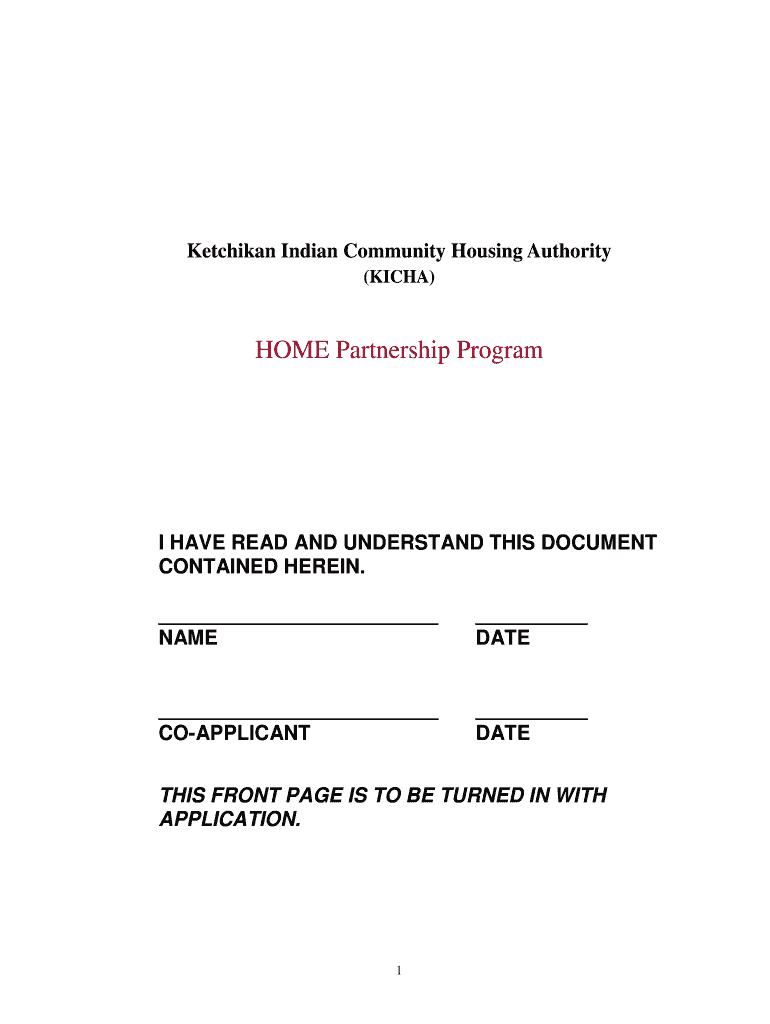 Ketchikan Indian Community Housing Authority
(KICHA)

HOME Partnership Program

I HAVE READ AND UNDERSTAND THIS DOCUMENT CONTAINED HEREIN.

NAME DATE

CO-APPLICANT DATE

THIS FRONT PAGE IS TO BE TURNED IN WITH APPLICATION.

1